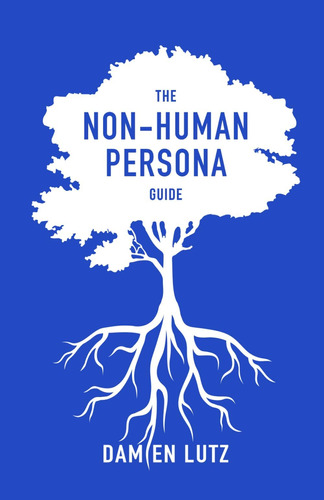 THE
NON-HUMAN
PERSONA
GUIDE

DAMIEN LUTZ